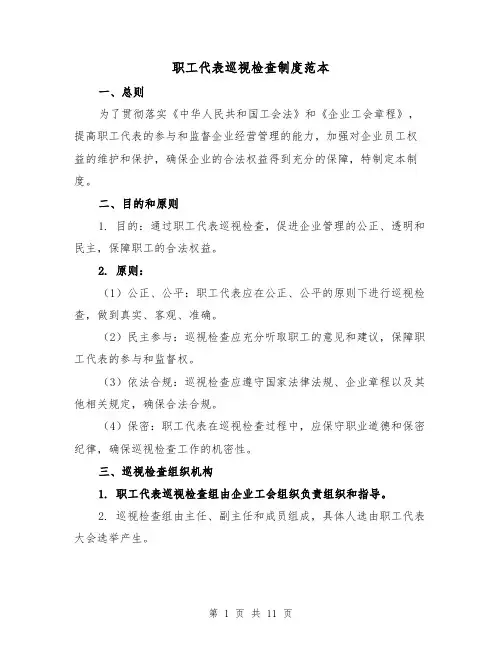 职工代表巡视检查制度范本

一、总则

为了贯彻落实《中华人民共和国工会法》和《企业工会章程》，提高职工代表的参与和监督企业经营管理的能力，加强对企业员工权益的维护和保护，确保企业的合法权益得到充分的保障，特制定本制度。

二、目的和原则

1. 目的：通过职工代表巡视检查，促进企业管理的公正、透明和民主，保障职工的合法权益。

2. 原则：

（1）公正、公平：职工代表应在公正、公平的原则下进行巡视检查，做到真实、客观、准确。

（2）民主参与：巡视检查应充分听取职工的意见和建议，保障职工代表的参与和监督权。

（3）依法合规：巡视检查应遵守国家法律法规、企业章程以及其他相关规定，确保合法合规。

（4）保密：职工代表在巡视检查过程中，应保守职业道德和保密纪律，确保巡视检查工作的机密性。

三、巡视检查组织机构

1. 职工代表巡视检查组由企业工会组织负责组织和指导。

2. 巡视检查组由主任、副主任和成员组成，具体人选由职工代表大会选举产生。

第 1 页 共 11 页